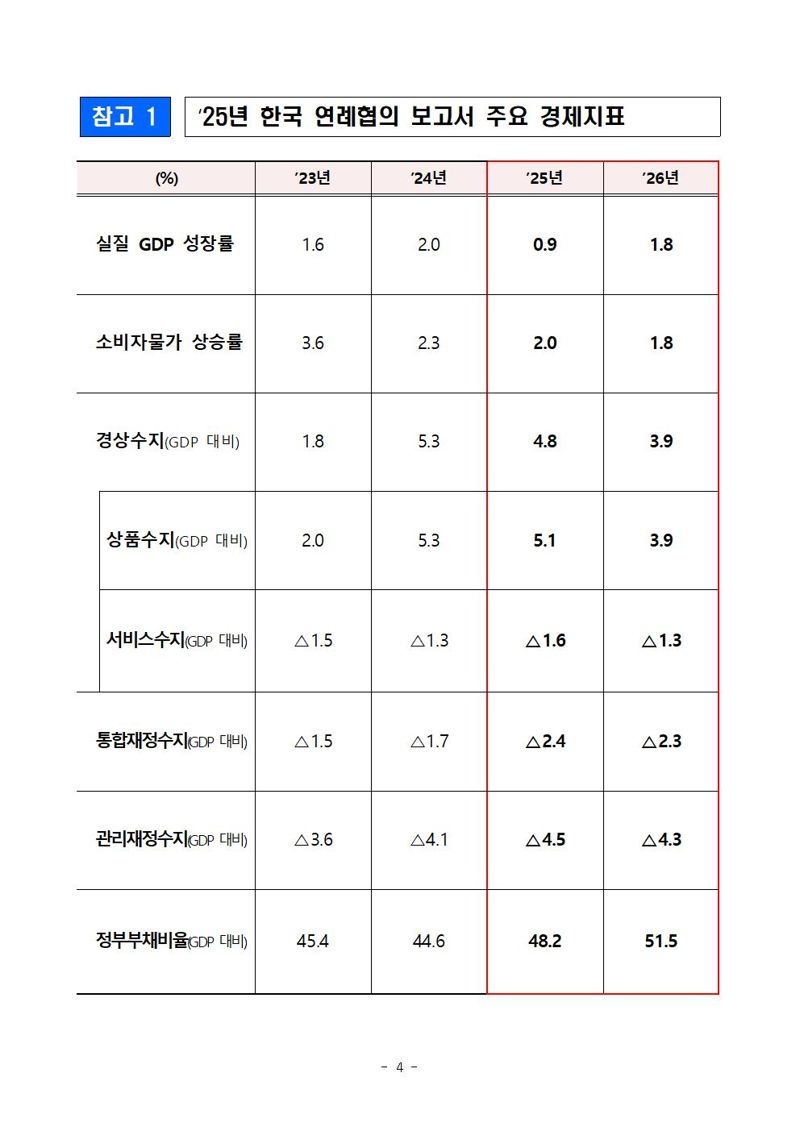 참고 1 '25년 한국 연례협의 보고서 주요 경제지표

| (%) | '23년 | '24년 | '25년 | '26년 |
|---|---|---|---|---|
| 실질 GDP 성장률 | 1.6 | 2.0 | 0.9 | 1.8 |
| 소비자물가 상승률 | 3.6 | 2.3 | 2.0 | 1.8 |
| 경상수지(GDP 대비) | 1.8 | 5.3 | 4.8 | 3.9 |
| 상품수지(GDP 대비) | 2.0 | 5.3 | 5.1 | 3.9 |
| 서비스수지(GDP 대비) | △1.5 | △1.3 | △1.6 | △1.3 |
| 통합재정수지(GDP 대비) | △1.5 | △1.7 | △2.4 | △2.3 |
| 관리재정수지(GDP 대비) | △3.6 | △4.1 | △4.5 | △4.3 |
| 정부부채비율(GDP 대비) | 45.4 | 44.6 | 48.2 | 51.5 |

- 4 -